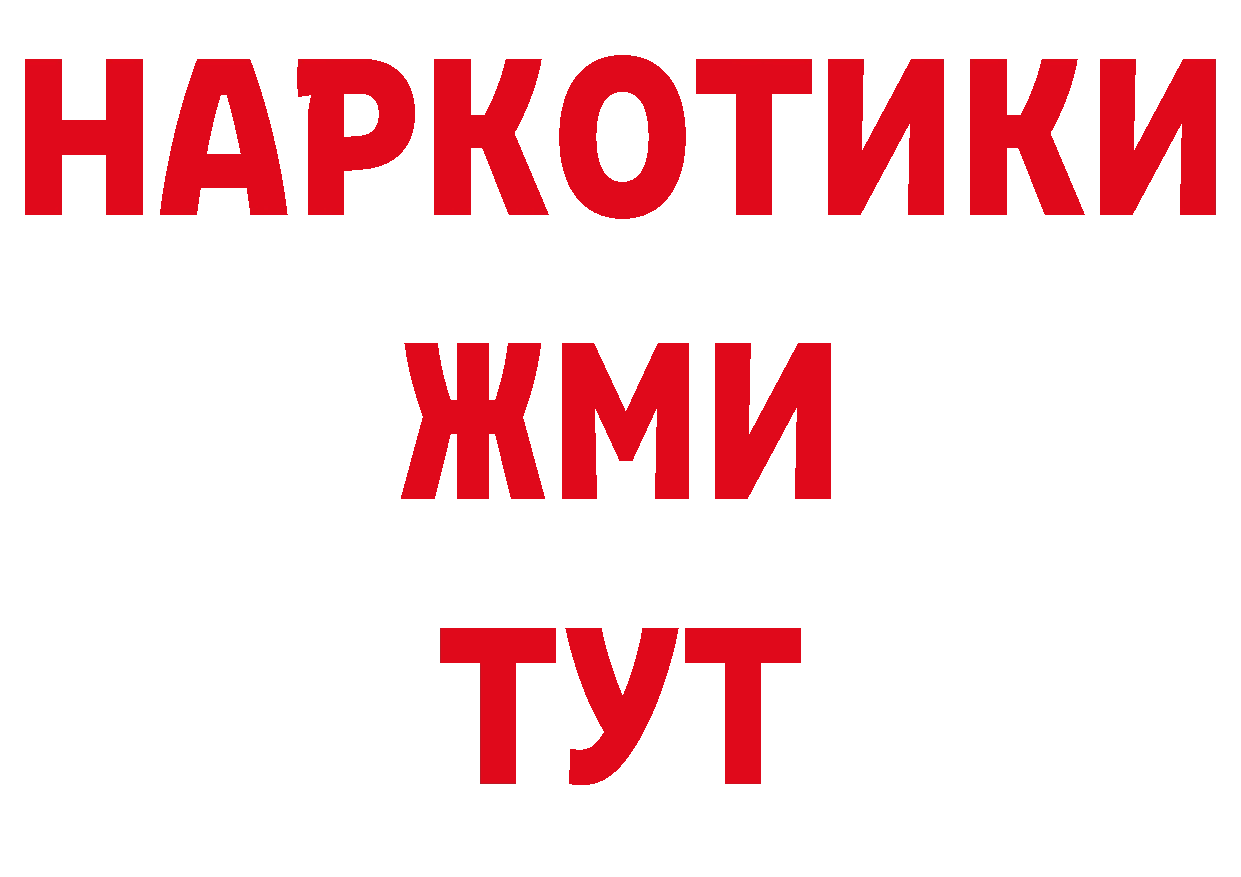 НАРКОТИКИ
ЖМИ
ТУТ